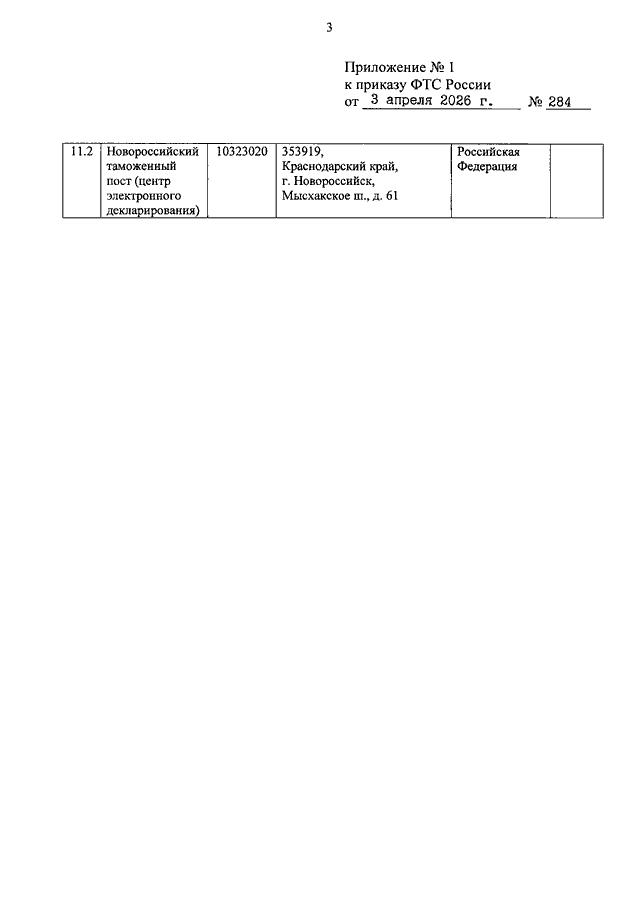 3

Приложение № 1
к приказу ФТС России
от 3 апреля 2026 г. № 284

| 11.2 | Новороссийский таможенный пост (центр электронного декларирования) | 10323020 | 353919, Краснодарский край, г. Новороссийск, Мысхакское ш., д. 61 | Российская Федерация | |
|---|---|---|---|---|---|